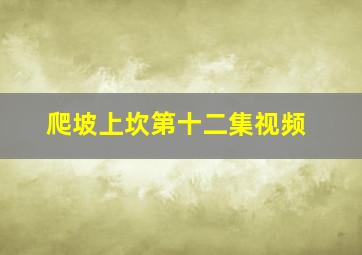 爬坡上坎第十二集视频